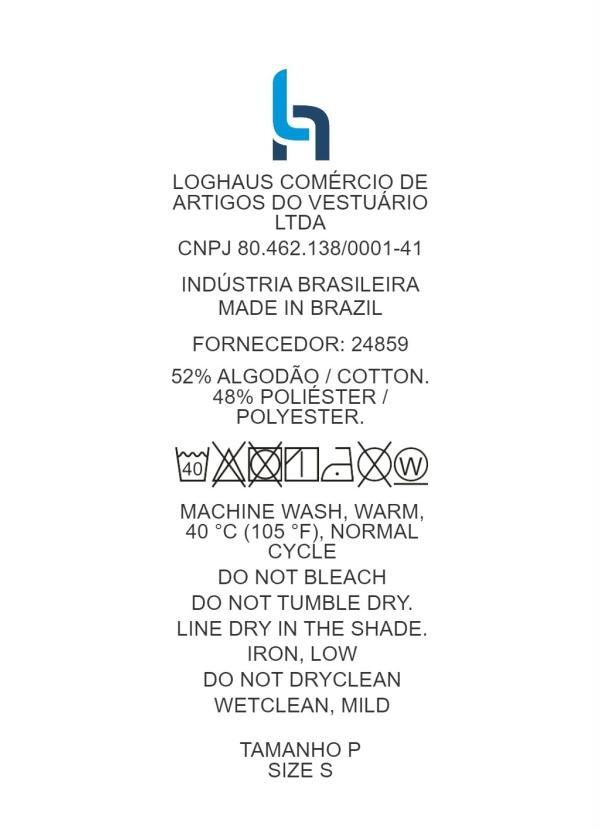 LOGHAUS COMÉRCIO DE ARTIGOS DO VESTUÁRIO LTDA

CNPJ 80.462.138/0001-41

INDÚSTRIA BRASILEIRA
MADE IN BRAZIL

FORNECEDOR: 24859

52% ALGODÃO / COTTON.
48% POLIÉSTER / POLYESTER.

40 W

MACHINE WASH, WARM, 40 °C (105 °F), NORMAL CYCLE

DO NOT BLEACH

DO NOT TUMBLE DRY.

LINE DRY IN THE SHADE.

IRON, LOW

DO NOT DRYCLEAN

WETCLEAN, MILD

TAMANHO P
SIZE S